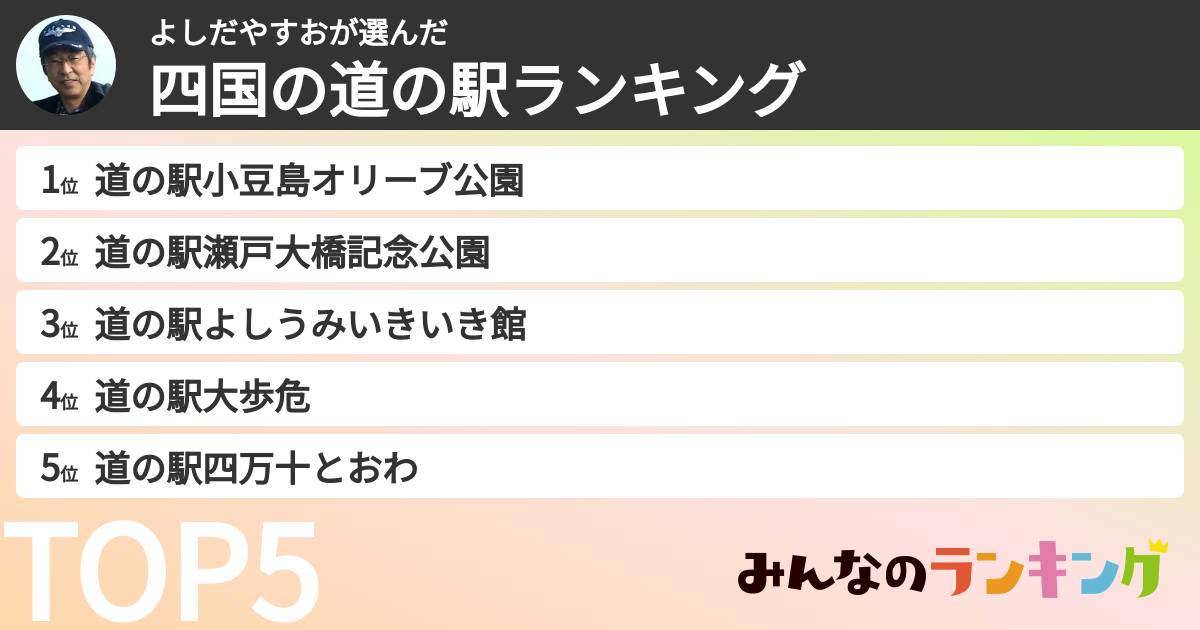 よしだやすおが選んだ
四国の道の駅ランキング

1位 道の駅小豆島オリーブ公園
2位 道の駅瀬戸大橋記念公園
3位 道の駅よしうみいきいき館
4位 道の駅大歩危
5位 道の駅四万十とおわ

TOP5

みんなのランキング